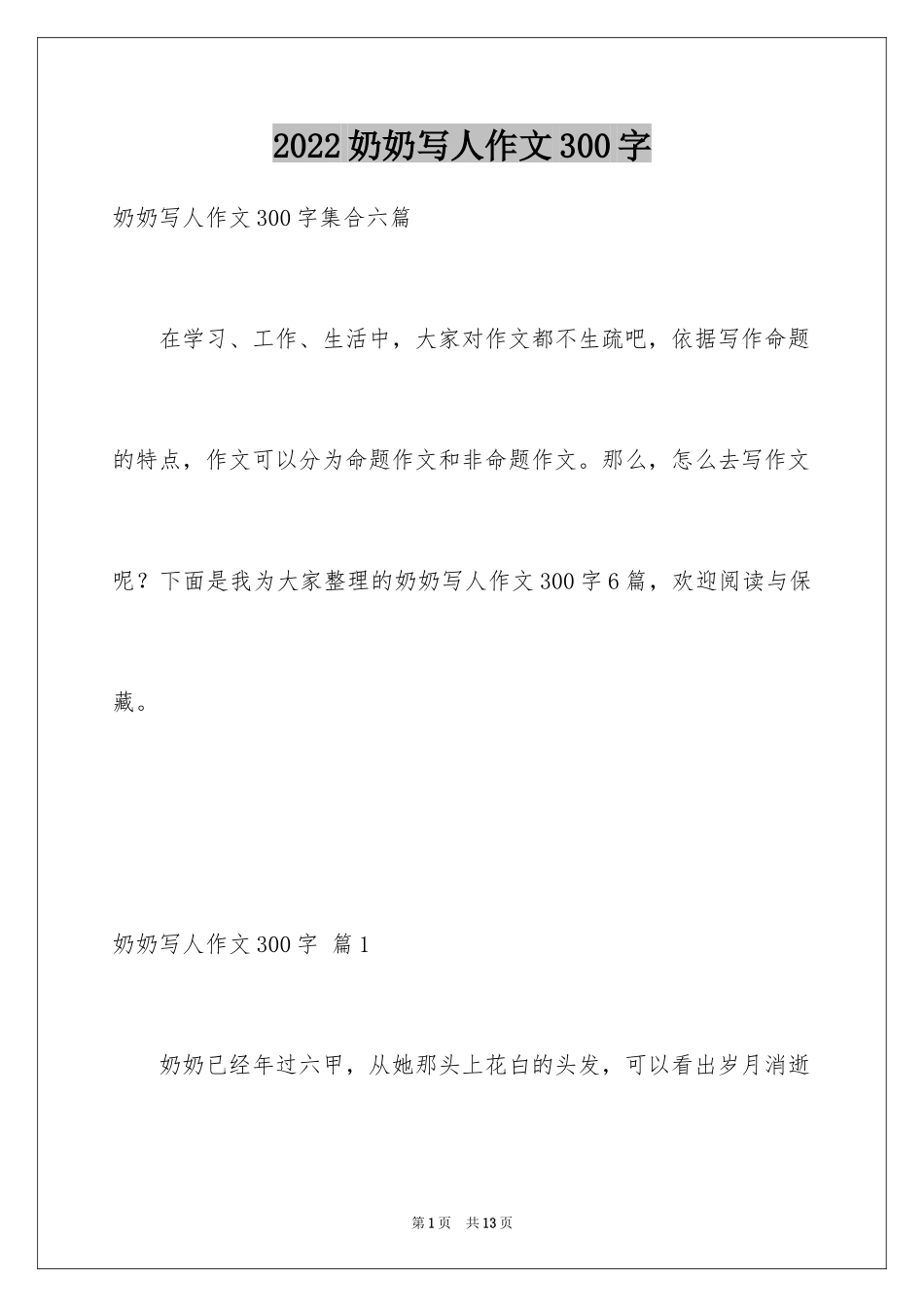 2022奶奶写人作文300字

奶奶写人作文300字集合六篇

在学习、工作、生活中，大家对作文都不生疏吧，依据写作命题的特点，作文可以分为命题作文和非命题作文。那么，怎么去写作文呢？下面是我为大家整理的奶奶写人作文300字6篇，欢迎阅读与保藏。

奶奶写人作文300字 篇1

奶奶已经年过六甲，从她那头上花白的头发，可以看出岁月消逝

第1页 共13页